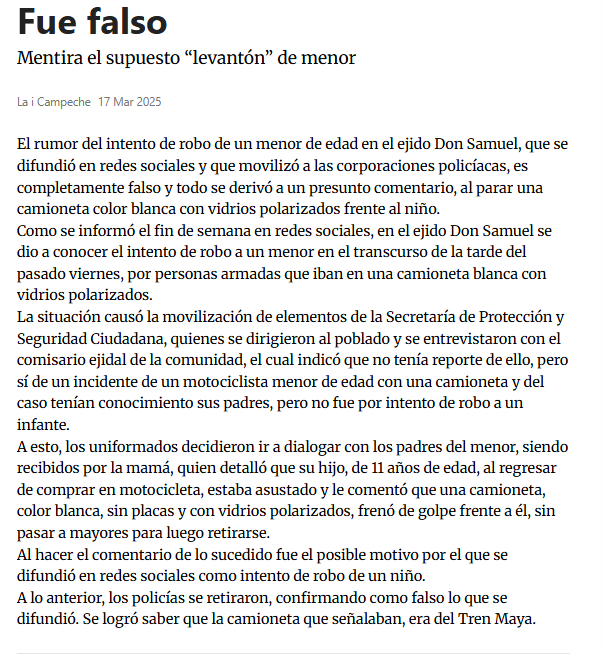 Fue falso

Mentira el supuesto “levantón” de menor

La i Campeche 17 Mar 2025

El rumor del intento de robo de un menor de edad en el ejido Don Samuel, que se difundió en redes sociales y que movilizó a las corporaciones policíacas, es completamente falso y todo se derivó a un presunto comentario, al parar una camioneta color blanca con vidrios polarizados frente al niño.
Como se informó el fin de semana en redes sociales, en el ejido Don Samuel se dio a conocer el intento de robo a un menor en el transcurso de la tarde del pasado viernes, por personas armadas que iban en una camioneta blanca con vidrios polarizados.
La situación causó la movilización de elementos de la Secretaría de Protección y Seguridad Ciudadana, quienes se dirigieron al poblado y se entrevistaron con el comisario ejidal de la comunidad, el cual indicó que no tenía reporte de ello, pero sí de un incidente de un motociclista menor de edad con una camioneta y del caso tenían conocimiento sus padres, pero no fue por intento de robo a un infante.
A esto, los uniformados decidieron ir a dialogar con los padres del menor, siendo recibidos por la mamá, quien detalló que su hijo, de 11 años de edad, al regresar de comprar en motocicleta, estaba asustado y le comentó que una camioneta, color blanca, sin placas y con vidrios polarizados, frenó de golpe frente a él, sin pasar a mayores para luego retirarse.
Al hacer el comentario de lo sucedido fue el posible motivo por el que se difundió en redes sociales como intento de robo de un niño.
A lo anterior, los policías se retiraron, confirmando como falso lo que se difundió. Se logró saber que la camioneta que señalaban, era del Tren Maya.